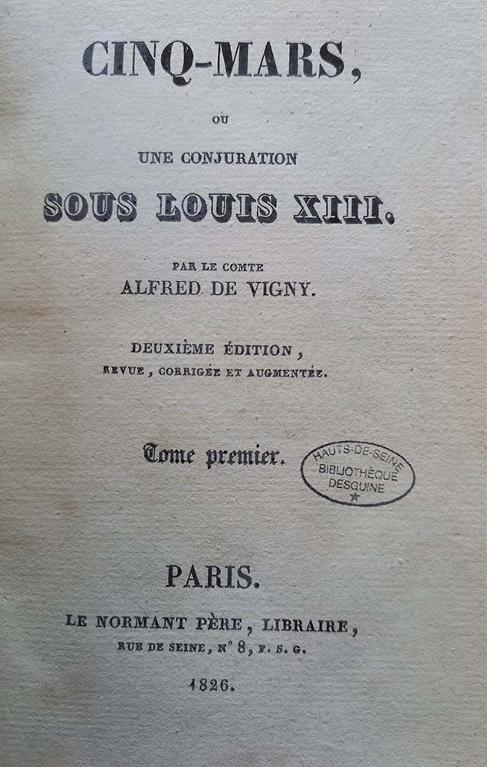 CINQ-MARS,

OU

UNE CONJURATION

SOUS LOUIS XIII.

PAR LE COMTE
ALFRED DE VIGNY.

DEUXIÈME ÉDITION,
REVUE, CORRIGÉE ET AUGMENTÉE.

Tome premier.

HAUTS-DE-SEINE
BIBLIOTHÈQUE
DESGUINE

PARIS.

LE NORMANT PÈRE, LIBRAIRE,
RUE DE SEINE, N° 8, F. S. G.

1826.